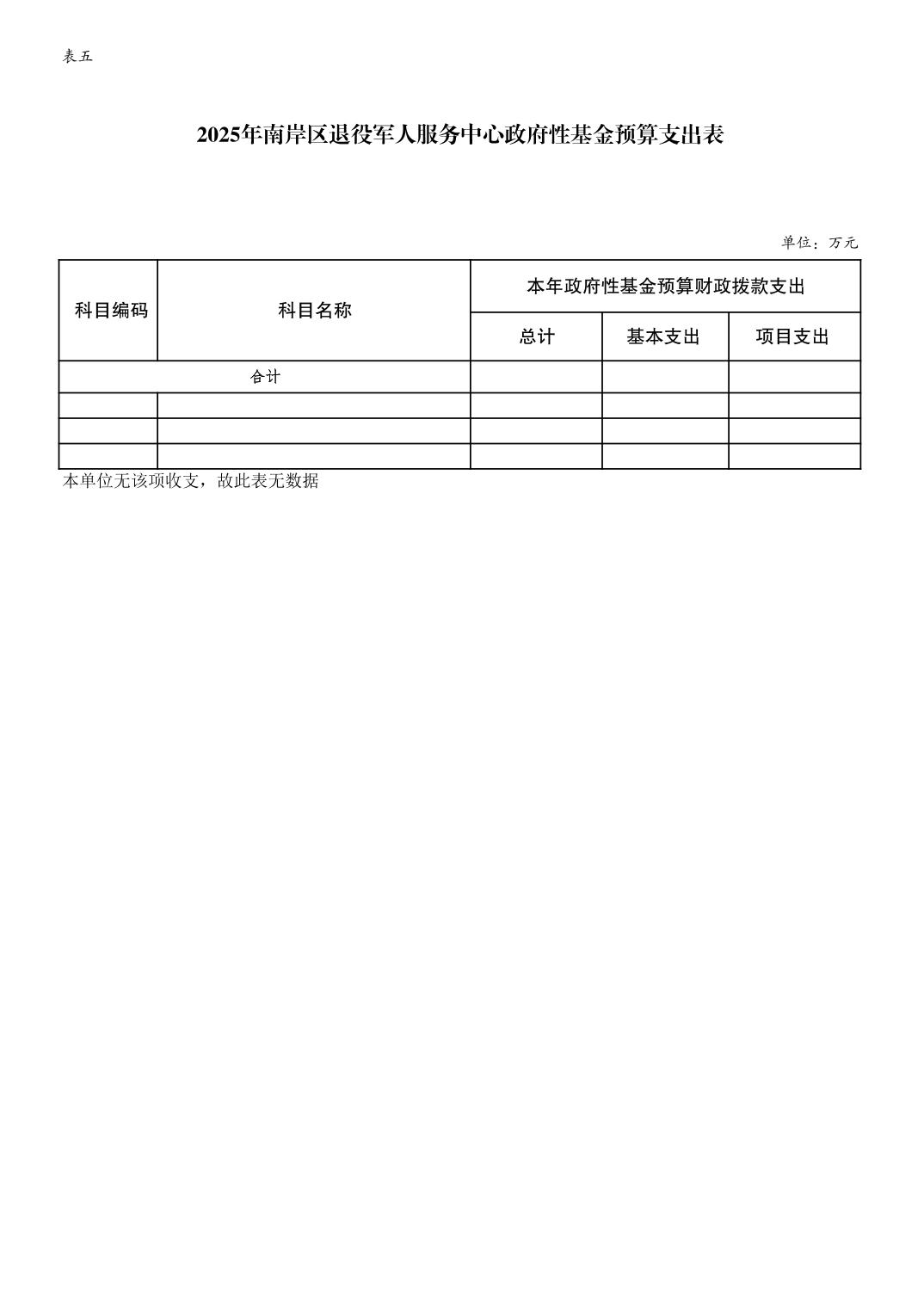 表五

2025年南岸区退役军人服务中心政府性基金预算支出表

单位：万元

| 科目编码 | 科目名称 | 本年政府性基金预算财政拨款支出 | | |
|---|---|---|---|---|
| | | 总计 | 基本支出 | 项目支出 |
| 合计 | | | | |
| | | | | |
| | | | | |
| | | | | |

本单位无该项收支，故此表无数据